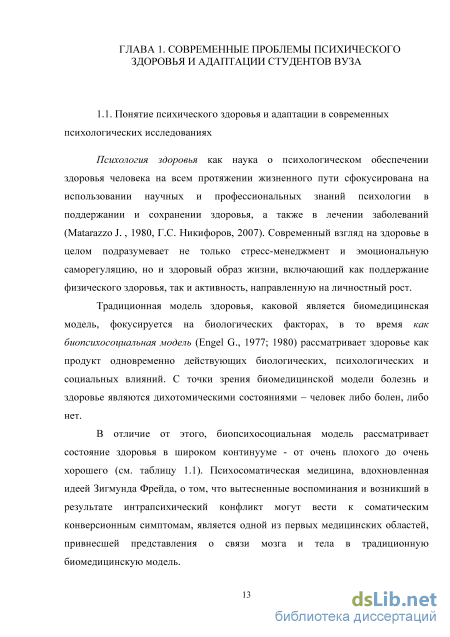 ГЛАВА 1. СОВРЕМЕННЫЕ ПРОБЛЕМЫ ПСИХИЧЕСКОГО ЗДОРОВЬЯ И АДАПТАЦИИ СТУДЕНТОВ ВУЗА

1.1. Понятие психического здоровья и адаптации в современных психологических исследованиях

Психология здоровья как наука о психологическом обеспечении здоровья человека на всем протяжении жизненного пути сфокусирована на использовании научных и профессиональных знаний психологии в поддержании и сохранении здоровья, а также в лечении заболеваний (Matarazzo J. , 1980, Г.С. Никифоров, 2007). Современный взгляд на здоровье в целом подразумевает не только стресс-менеджмент и эмоциональную саморегуляцию, но и здоровый образ жизни, включающий как поддержание физического здоровья, так и активность, направленную на личностный рост.

Традиционная модель здоровья, каковой является биомедицинская модель, фокусируется на биологических факторах, в то время как биопсихосоциальная модель (Engel G., 1977; 1980) рассматривает здоровье как продукт одновременно действующих биологических, психологических и социальных влияний. С точки зрения биомедицинской модели болезнь и здоровье являются дихотомическими состояниями – человек либо болен, либо нет.

В отличие от этого, биопсихосоциальная модель рассматривает состояние здоровья в широком континууме - от очень плохого до очень хорошего (см. таблицу 1.1). Психосоматическая медицина, вдохновленная идеей Зигмунда Фрейда, о том, что вытесненные воспоминания и возникший в результате интрапсихический конфликт могут вести к соматическим конверсионным симптомам, является одной из первых медицинских областей, привнесшей представления о связи мозга и тела в традиционную биомедицинскую модель.

13

dsLib.net
библиотека диссертаций